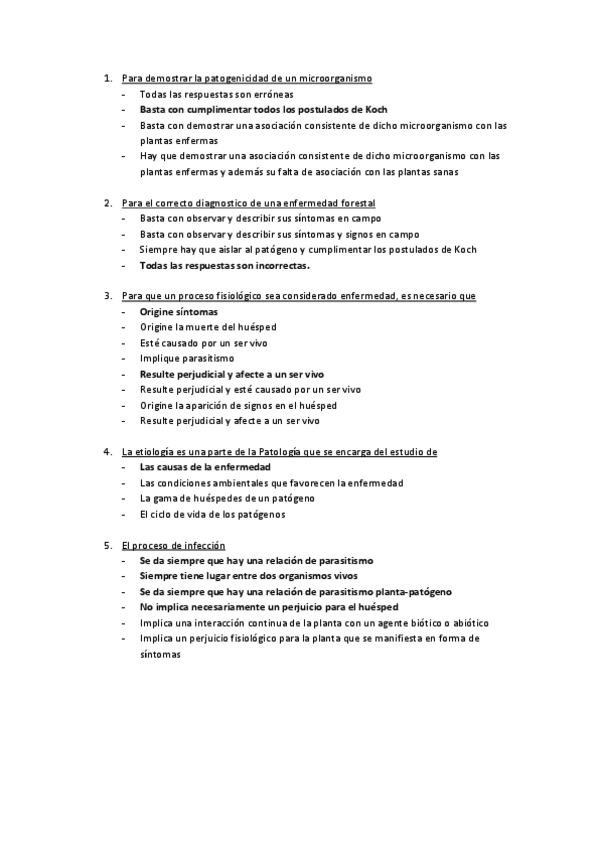 1. Para demostrar la patogenicidad de un microorganismo
- Todas las respuestas son erróneas
- Basta con cumplimentar todos los postulados de Koch
- Basta con demostrar una asociación consistente de dicho microorganismo con las plantas enfermas
- Hay que demostrar una asociación consistente de dicho microorganismo con las plantas enfermas y además su falta de asociación con las plantas sanas

2. Para el correcto diagnostico de una enfermedad forestal
- Basta con observar y describir sus síntomas en campo
- Basta con observar y describir sus síntomas y signos en campo
- Siempre hay que aislar al patógeno y cumplimentar los postulados de Koch
- Todas las respuestas son incorrectas.

3. Para que un proceso fisiológico sea considerado enfermedad, es necesario que
- Origine síntomas
- Origine la muerte del huésped
- Esté causado por un ser vivo
- Implique parasitismo
- Resulte perjudicial y afecte a un ser vivo
- Resulte perjudicial y esté causado por un ser vivo
- Origine la aparición de signos en el huésped
- Resulte perjudicial y afecte a un ser vivo

4. La etiología es una parte de la Patología que se encarga del estudio de
- Las causas de la enfermedad
- Las condiciones ambientales que favorecen la enfermedad
- La gama de huéspedes de un patógeno
- El ciclo de vida de los patógenos

5. El proceso de infección
- Se da siempre que hay una relación de parasitismo
- Siempre tiene lugar entre dos organismos vivos
- Se da siempre que hay una relación de parasitismo planta-patógeno
- No implica necesariamente un perjuicio para el huésped
- Implica una interacción continua de la planta con un agente biótico o abiótico
- Implica un perjuicio fisiológico para la planta que se manifiesta en forma de síntomas